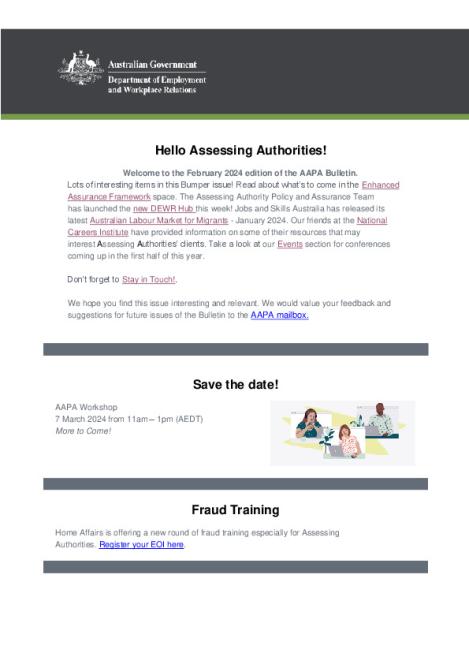 Australian Government
Department of Employment and Workplace Relations

Hello Assessing Authorities!

Welcome to the February 2024 edition of the AAPA Bulletin.
Lots of interesting items in this Bumper issue! Read about what's to come in the Enhanced Assurance Framework space. The Assessing Authority Policy and Assurance Team has launched the new DEWR Hub this week! Jobs and Skills Australia has released its latest Australian Labour Market for Migrants - January 2024. Our friends at the National Careers Institute have provided information on some of their resources that may interest Assessing Authorities' clients. Take a look at our Events section for conferences coming up in the first half of this year.

Don't forget to Stay in Touch!.

We hope you find this issue interesting and relevant. We would value your feedback and suggestions for future issues of the Bulletin to the AAPA mailbox.

Save the date!

AAPA Workshop
7 March 2024 from 11am – 1pm (AEDT)
More to Come!

Fraud Training

Home Affairs is offering a new round of fraud training especially for Assessing Authorities. Register your EOI here.